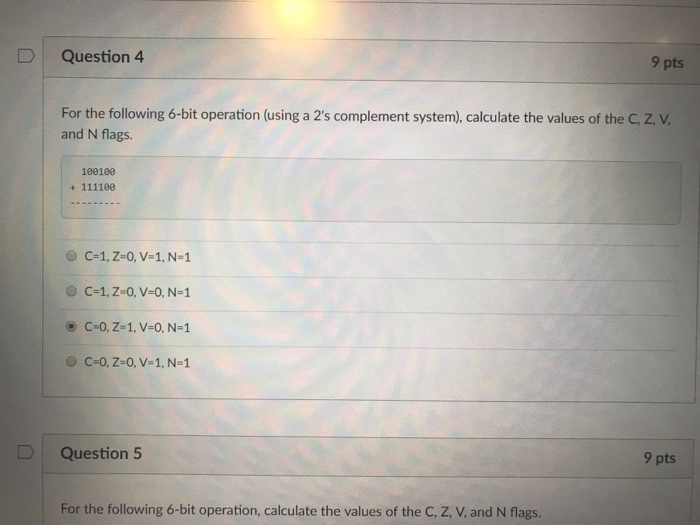 Question 4

9 pts

For the following 6-bit operation (using a 2's complement system), calculate the values of the C, Z, V, and N flags.

100100
+ 111100
---------

C=1, Z=0, V=1, N=1

C=1, Z=0, V=0, N=1

C=0, Z=1, V=0, N=1

C=0, Z=0, V=1, N=1

Question 5

9 pts

For the following 6-bit operation, calculate the values of the C, Z, V, and N flags.